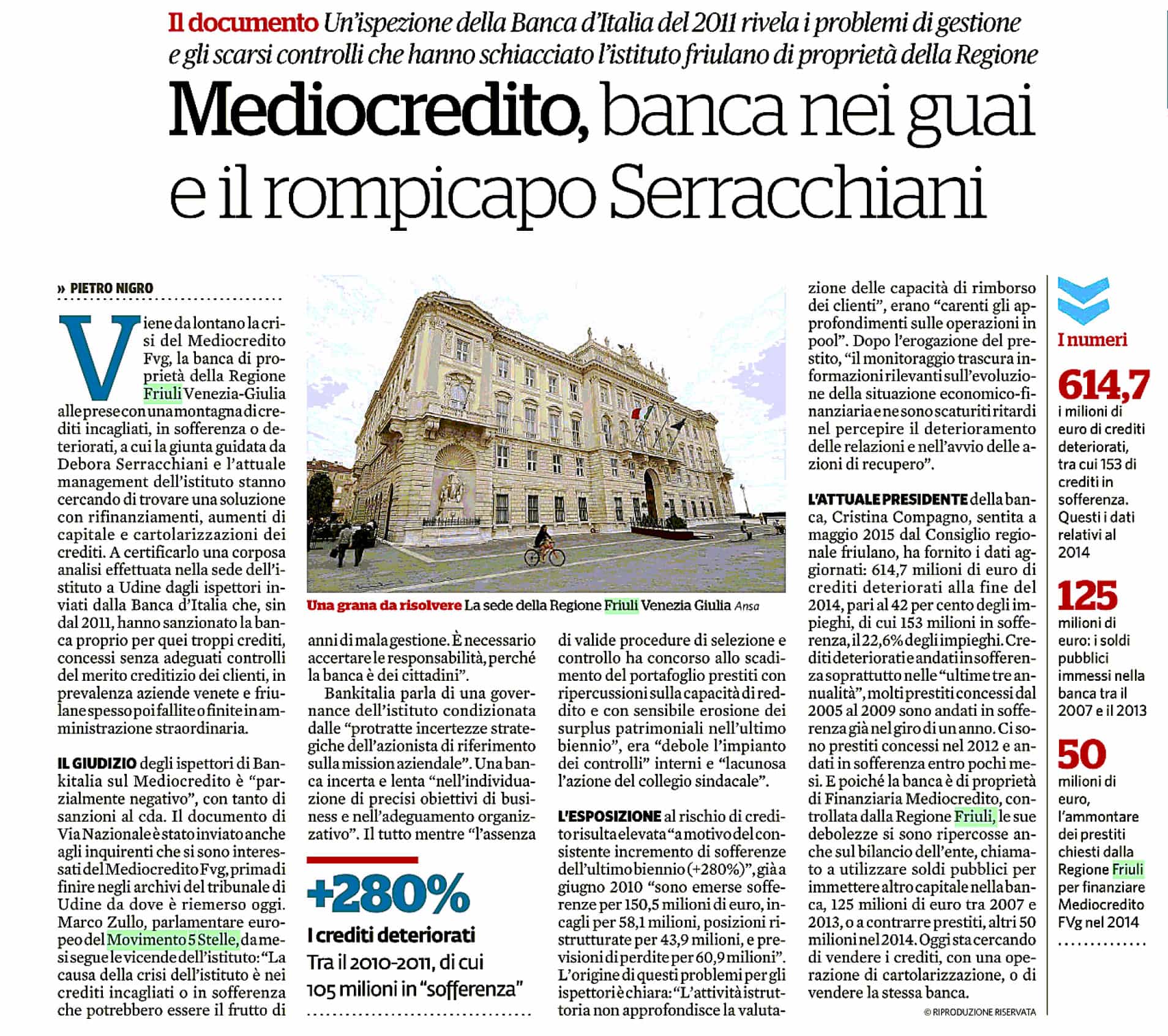 Il documento Un'ispezione della Banca d'Italia del 2011 rivela i problemi di gestione e gli scarsi controlli che hanno schiacciato l'istituto friulano di proprietà della Regione

Mediocredito, banca nei guai e il rompicapo Serracchiani

» PIETRO NIGRO

Viene da lontano la crisi del Mediocredito Fvg, la banca di proprietà della Regione Friuli Venezia-Giulia alle prese con una montagna di crediti incagliati, in sofferenza o deteriorati, a cui la giunta guidata da Debora Serracchiani e l'attuale management dell'istituto stanno cercando di trovare una soluzione con rifinanziamenti, aumenti di capitale e cartolarizzazioni dei crediti. A certificarlo una corposa analisi effettuata nella sede dell'istituto a Udine dagli ispettori inviati dalla Banca d'Italia che, sin dal 2011, hanno sanzionato la banca proprio per quei troppi crediti, concessi senza adeguati controlli del merito creditizio dei clienti, in prevalenza aziende venete e friulane spesso poi fallite o finite in amministrazione straordinaria.

IL GIUDIZIO degli ispettori di Bankitalia sul Mediocredito è "parzialmente negativo", con tanto di sanzioni al cda. Il documento di Via Nazionale è stato inviato anche agli inquirenti che si sono interessati del Mediocredito Fvg, prima di finire negli archivi del tribunale di Udine da dove è riemerso oggi. Marco Zullo, parlamentare europeo del Movimento 5 Stelle, da mesi segue le vicende dell'istituto: "La causa della crisi dell'istituto è nei crediti incagliati o in sofferenza che potrebbero essere il frutto di

Una grana da risolvere La sede della Regione Friuli Venezia Giulia Ansa

anni di mala gestione. È necessario accertare le responsabilità, perché la banca è dei cittadini".

Bankitalia parla di una governance dell'istituto condizionata dalle "protratte incertezze strategiche dell'azionista di riferimento sulla mission aziendale". Una banca incerta e lenta "nell'individuazione di precisi obiettivi di business e nell'adeguamento organizzativo". Il tutto mentre "l'assenza

+280%
I crediti deteriorati
Tra il 2010-2011, di cui 105 milioni in "sofferenza"

di valide procedure di selezione e controllo ha concorso allo scadimento del portafoglio prestiti con ripercussioni sulla capacità di reddito e con sensibile erosione dei surplus patrimoniali nell'ultimo biennio", era "debole l'impianto dei controlli" interni e "lacunosa l'azione del collegio sindacale".

L'ESPOSIZIONE al rischio di credito risulta elevata "a motivo del consistente incremento di sofferenze dell'ultimo biennio (+280%)", già a giugno 2010 "sono emerse sofferenze per 150,5 milioni di euro, incagli per 58,1 milioni, posizioni ristrutturate per 43,9 milioni, e previsioni di perdite per 60,9 milioni". L'origine di questi problemi per gli ispettori è chiara: "L'attività istruttoria non approfondisce la valutazione delle capacità di rimborso dei clienti", erano "carenti gli approfondimenti sulle operazioni in pool". Dopo l'erogazione del prestito, "il monitoraggio trascura informazioni rilevanti sull'evoluzione della situazione economico-finanziaria e ne sono scaturiti ritardi nel percepire il deterioramento delle relazioni e nell'avvio delle azioni di recupero".

L'ATTUALE PRESIDENTE della banca, Cristina Compagno, sentita a maggio 2015 dal Consiglio regionale friulano, ha fornito i dati aggiornati: 614,7 milioni di euro di crediti deteriorati alla fine del 2014, pari al 42 per cento degli impieghi, di cui 153 milioni in sofferenza, il 22,6% degli impieghi. Crediti deteriorati e andati in sofferenza soprattutto nelle "ultime tre annualità", molti prestiti concessi dal 2005 al 2009 sono andati in sofferenza già nel giro di un anno. Ci sono prestiti concessi nel 2012 e andati in sofferenza entro pochi mesi. E poiché la banca è di proprietà di Finanziaria Mediocredito, controllata dalla Regione Friuli, le sue debolezze si sono ripercosse anche sul bilancio dell'ente, chiamato a utilizzare soldi pubblici per immettere altro capitale nella banca, 125 milioni di euro tra 2007 e 2013, o a contrarre prestiti, altri 50 milioni nel 2014. Oggi sta cercando di vendere i crediti, con una operazione di cartolarizzazione, o di vendere la stessa banca.

© RIPRODUZIONE RISERVATA

I numeri

614,7
i milioni di euro di crediti deteriorati, tra cui 153 di crediti in sofferenza. Questi i dati relativi al 2014

125
milioni di euro: i soldi pubblici immessi nella banca tra il 2007 e il 2013

50
milioni di euro, l'ammontare dei prestiti chiesti dalla Regione Friuli per finanziare Mediocredito FVg nel 2014